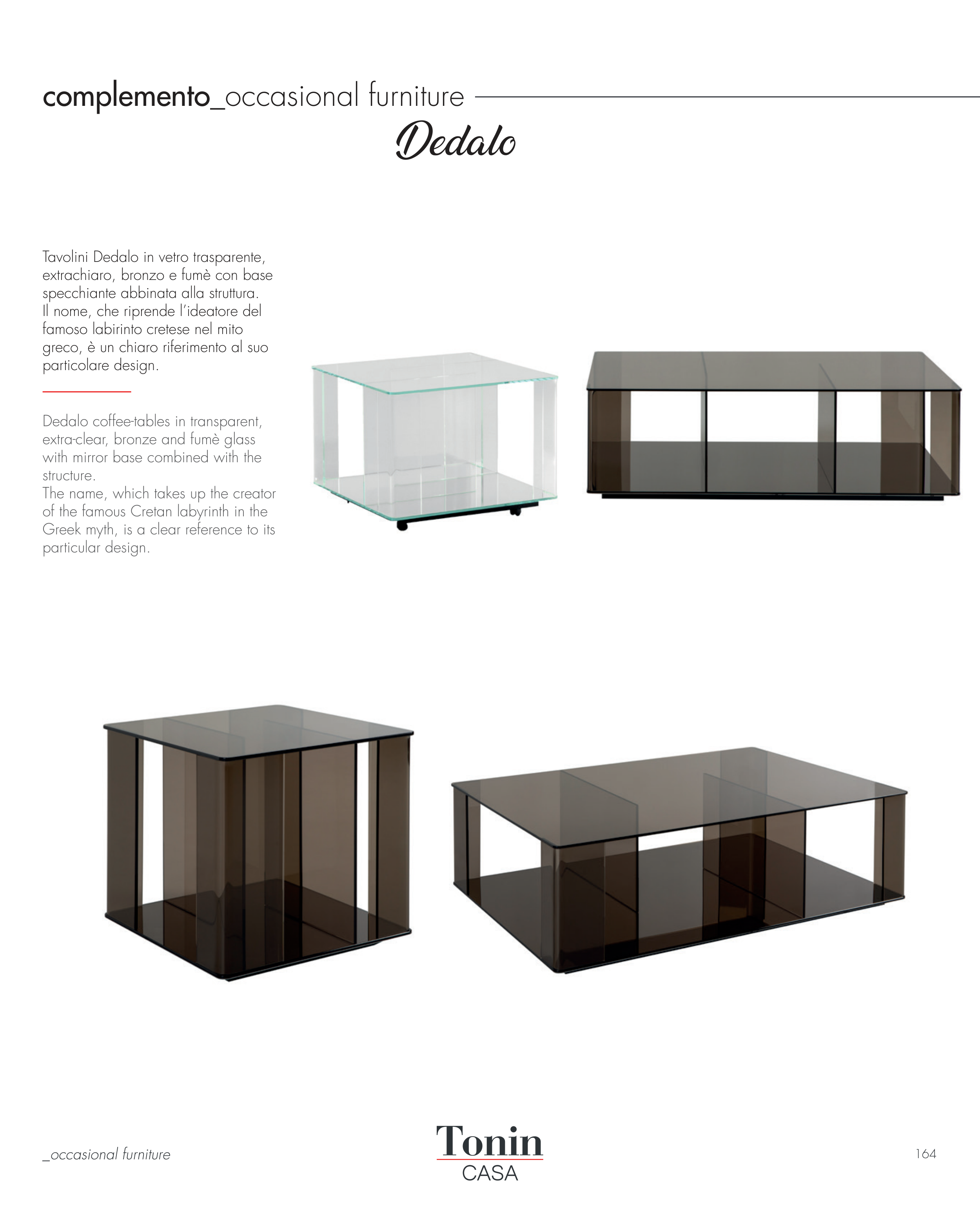 complemento_occasional furniture

Dedalo

Tavolini Dedalo in vetro trasparente, extrachiaro, bronzo e fumè con base specchiante abbinata alla struttura.
Il nome, che riprende l'ideatore del famoso labirinto cretese nel mito greco, è un chiaro riferimento al suo particolare design.

Dedalo coffee-tables in transparent, extra-clear, bronze and fumè glass with mirror base combined with the structure.
The name, which takes up the creator of the famous Cretan labyrinth in the Greek myth, is a clear reference to its particular design.

_occasional furniture

Tonin
CASA

164